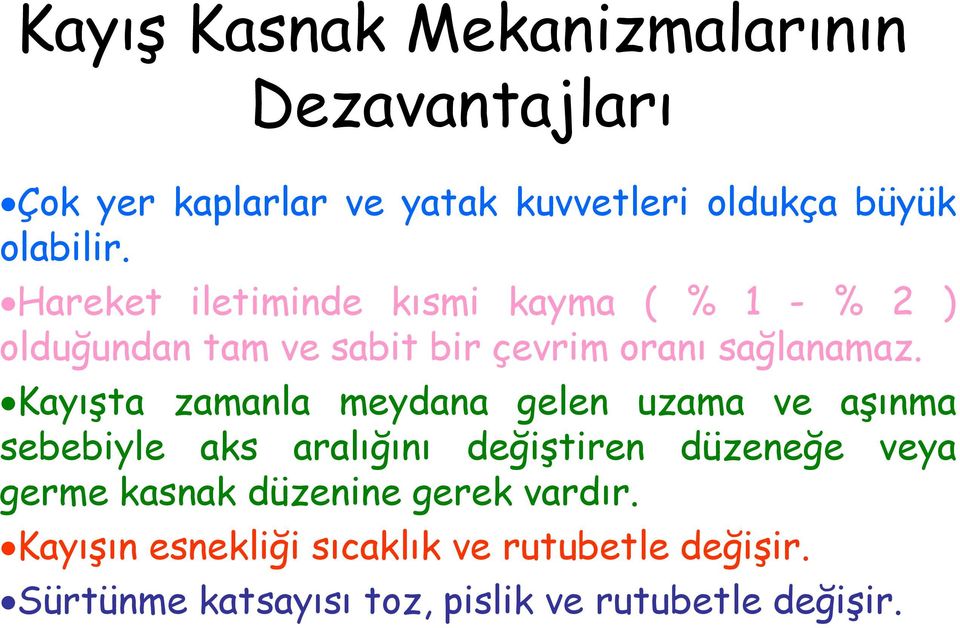 Kayış Kasnak Mekanizmalarının Dezavantajları

•Çok yer kaplarlar ve yatak kuvvetleri oldukça büyük olabilir.

•Hareket iletiminde kısmi kayma ( % 1 - % 2 ) olduğundan tam ve sabit bir çevrim oranı sağlanamaz.

•Kayışta zamanla meydana gelen uzama ve aşınma sebebiyle aks aralığını değiştiren düzeneğe veya germe kasnak düzenine gerek vardır.

•Kayışın esnekliği sıcaklık ve rutubetle değişir.

•Sürtünme katsayısı toz, pislik ve rutubetle değişir.